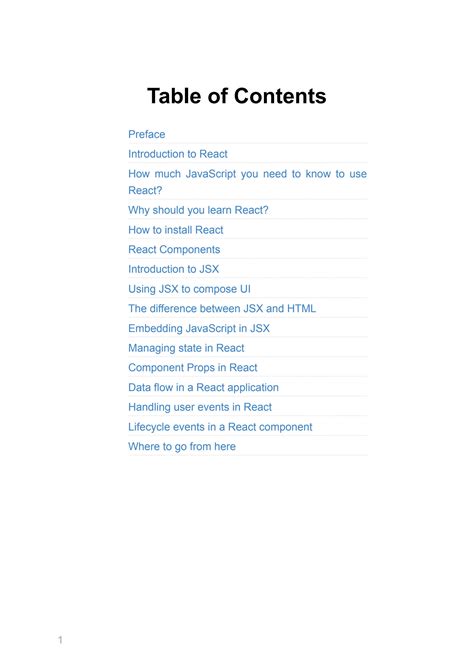 Table of Contents

Preface

Introduction to React

How much JavaScript you need to know to use React?

Why should you learn React?

How to install React

React Components

Introduction to JSX

Using JSX to compose UI

The difference between JSX and HTML

Embedding JavaScript in JSX

Managing state in React

Component Props in React

Data flow in a React application

Handling user events in React

Lifecycle events in a React component

Where to go from here

1